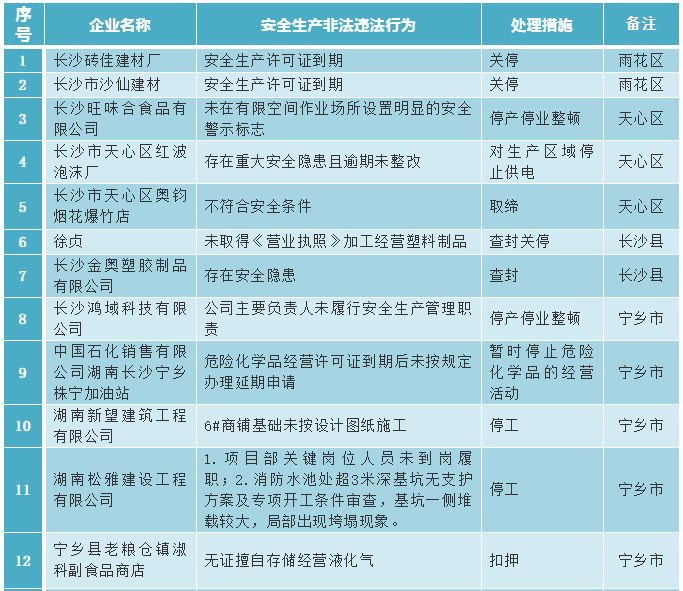 | 序号 | 企业名称 | 安全生产非法违法行为 | 处理措施 | 备注 |
|---|---|---|---|---|
| 1 | 长沙砖佳建材厂 | 安全生产许可证到期 | 关停 | 雨花区 |
| 2 | 长沙市沙仙建材 | 安全生产许可证到期 | 关停 | 雨花区 |
| 3 | 长沙旺味合食品有限公司 | 未在有限空间作业场所设置明显的安全警示标志 | 停产停业整顿 | 天心区 |
| 4 | 长沙市天心区红波泡沫厂 | 存在重大安全隐患且逾期未整改 | 对生产区域停止供电 | 天心区 |
| 5 | 长沙市天心区奥钧烟花爆竹店 | 不符合安全条件 | 取缔 | 天心区 |
| 6 | 徐贞 | 未取得《营业执照》加工经营塑料制品 | 查封关停 | 长沙县 |
| 7 | 长沙金奥塑胶制品有限公司 | 存在安全隐患 | 查封 | 长沙县 |
| 8 | 长沙鸿域科技有限公司 | 公司主要负责人未履行安全生产管理职责 | 停产停业整顿 | 宁乡市 |
| 9 | 中国石化销售有限公司湖南长沙宁乡株宁加油站 | 危险化学品经营许可证到期后未按规定办理延期申请 | 暂时停止危险化学品的经营活动 | 宁乡市 |
| 10 | 湖南新望建筑工程有限公司 | 6#商铺基础未按设计图纸施工 | 停工 | 宁乡市 |
| 11 | 湖南松雅建设工程有限公司 | 1.项目部关键岗位人员未到岗履职；2.消防水池处超3米深基坑无支护方案及专项开工条件审查，基坑一侧堆载较大，局部出现垮塌现象。 | 停工 | 宁乡市 |
| 12 | 宁乡县老粮仓镇淑科副食品商店 | 无证擅自存储经营液化气 | 扣押 | 宁乡市 |